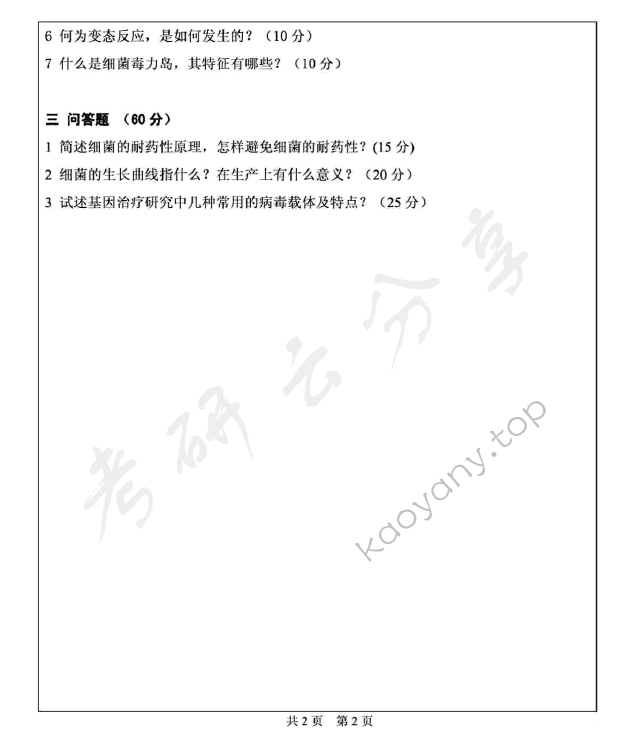 6 何为变态反应，是如何发生的？（10 分）

7 什么是细菌毒力岛，其特征有哪些？（10 分）

三 问答题 （60 分）

1 简述细菌的耐药性原理，怎样避免细菌的耐药性？(15 分)

2 细菌的生长曲线指什么？在生产上有什么意义？（20 分）

3 试述基因治疗研究中几种常用的病毒载体及特点？（25 分）

考研云分享

kaoyany.top

共 2 页 第 2 页